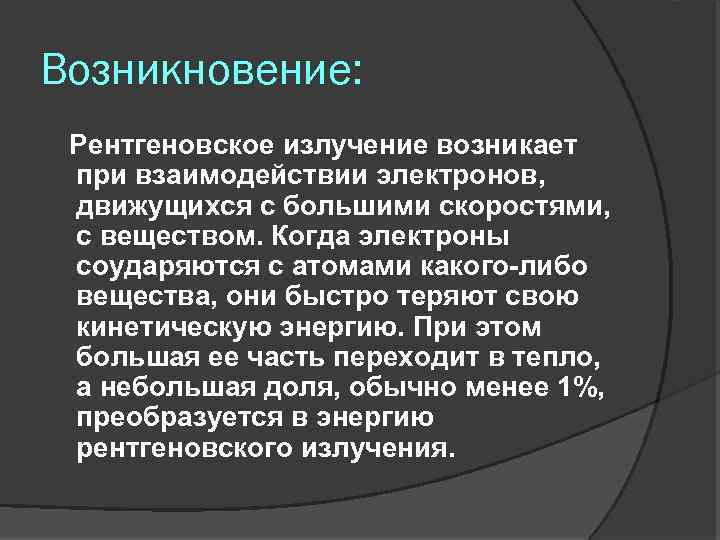 Возникновение:

Рентгеновское излучение возникает при взаимодействии электронов, движущихся с большими скоростями, с веществом. Когда электроны соударяются с атомами какого-либо вещества, они быстро теряют свою кинетическую энергию. При этом большая ее часть переходит в тепло, а небольшая доля, обычно менее 1%, преобразуется в энергию рентгеновского излучения.